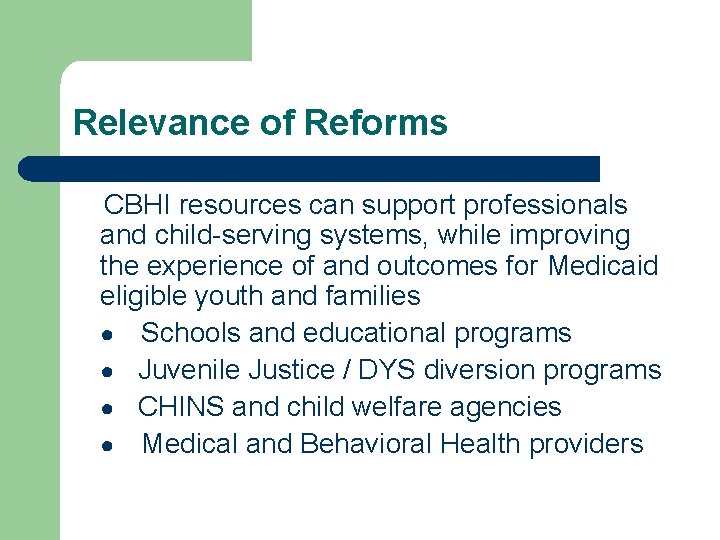 Relevance of Reforms

CBHI resources can support professionals and child-serving systems, while improving the experience of and outcomes for Medicaid eligible youth and families

• Schools and educational programs
• Juvenile Justice / DYS diversion programs
• CHINS and child welfare agencies
• Medical and Behavioral Health providers